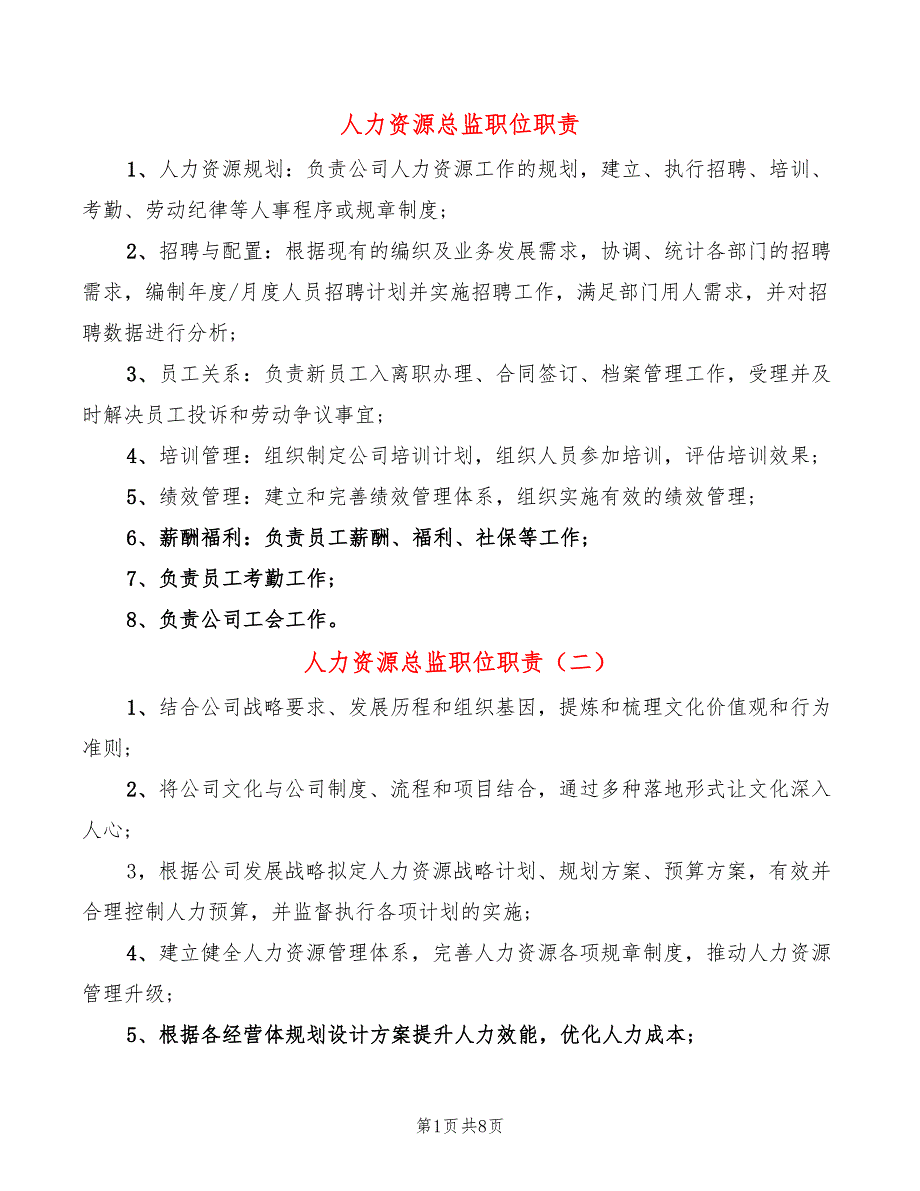 人力资源总监职位职责

1、人力资源规划：负责公司人力资源工作的规划，建立、执行招聘、培训、考勤、劳动纪律等人事程序或规章制度；

2、招聘与配置：根据现有的编织及业务发展需求，协调、统计各部门的招聘需求，编制年度/月度人员招聘计划并实施招聘工作，满足部门用人需求，并对招聘数据进行分析；

3、员工关系：负责新员工入离职办理、合同签订、档案管理工作，受理并及时解决员工投诉和劳动争议事宜；

4、培训管理：组织制定公司培训计划，组织人员参加培训，评估培训效果；

5、绩效管理：建立和完善绩效管理体系，组织实施有效的绩效管理；

6、薪酬福利：负责员工薪酬、福利、社保等工作；

7、负责员工考勤工作；

8、负责公司工会工作。

人力资源总监职位职责（二）

1、结合公司战略要求、发展历程和组织基因，提炼和梳理文化价值观和行为准则；

2、将公司文化与公司制度、流程和项目结合，通过多种落地形式让文化深入人心；

3，根据公司发展战略拟定人力资源战略计划、规划方案、预算方案，有效并合理控制人力预算，并监督执行各项计划的实施；

4、建立健全人力资源管理体系，完善人力资源各项规章制度，推动人力资源管理升级；

5、根据各经营体规划设计方案提升人力效能，优化人力成本；

第1页 共8页